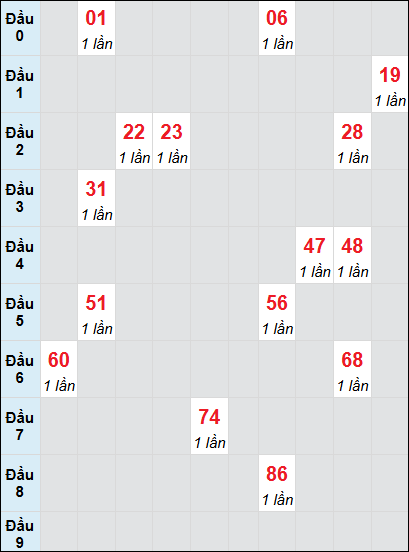 | | | | | | | | | | | |
|---|---|---|---|---|---|---|---|---|---|---|
| Đầu 0 | | 01 1 lần | | | | | 06 1 lần | | | |
| Đầu 1 | | | | | | | | | | 19 1 lần |
| Đầu 2 | | | 22 1 lần | 23 1 lần | | | | | 28 1 lần | |
| Đầu 3 | | 31 1 lần | | | | | | | | |
| Đầu 4 | | | | | | | | 47 1 lần | 48 1 lần | |
| Đầu 5 | | 51 1 lần | | | | | 56 1 lần | | | |
| Đầu 6 | 60 1 lần | | | | | | | | 68 1 lần | |
| Đầu 7 | | | | | 74 1 lần | | | | | |
| Đầu 8 | | | | | | | 86 1 lần | | | |
| Đầu 9 | | | | | | | | | | |